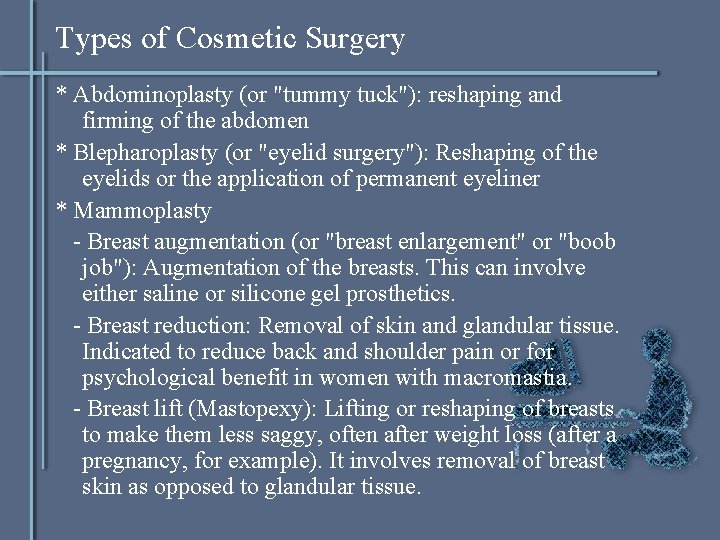 Types of Cosmetic Surgery

* Abdominoplasty (or "tummy tuck"): reshaping and firming of the abdomen

* Blepharoplasty (or "eyelid surgery"): Reshaping of the eyelids or the application of permanent eyeliner

* Mammoplasty

- Breast augmentation (or "breast enlargement" or "boob job"): Augmentation of the breasts. This can involve either saline or silicone gel prosthetics.

- Breast reduction: Removal of skin and glandular tissue. Indicated to reduce back and shoulder pain or for psychological benefit in women with macromastia.

- Breast lift (Mastopexy): Lifting or reshaping of breasts to make them less saggy, often after weight loss (after a pregnancy, for example). It involves removal of breast skin as opposed to glandular tissue.